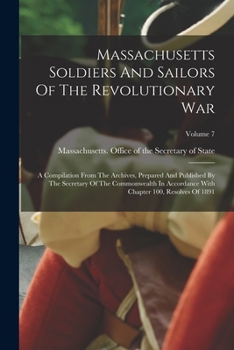 Massachusetts Soldiers And Sailors Of The Revolutionary War

Volume 7

Massachusetts. Office of the Secretary of State

A Compilation From The Archives, Prepared And Published By The Secretary Of The Commonwealth In Accordance With Chapter 100, Resolves Of 1891